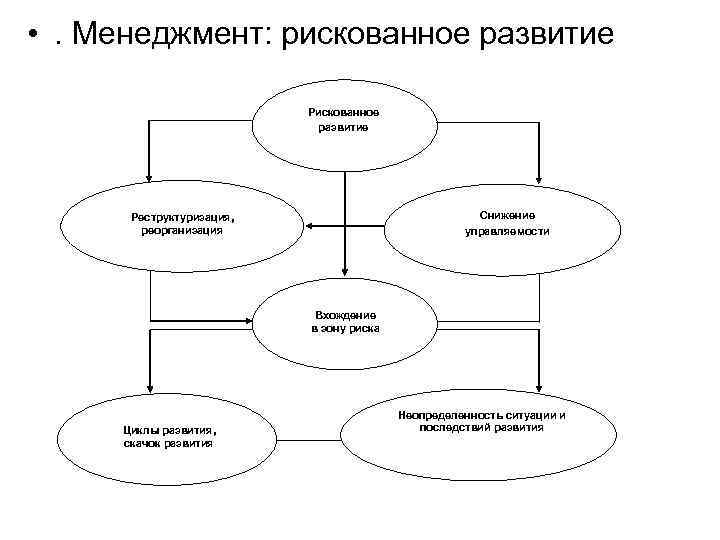 • . Менеджмент: рискованное развитие

Рискованное развитие

Реструктуризация, реорганизация

Снижение управляемости

Вхождение в зону риска

Циклы развития, скачок развития

Неопределенность ситуации и последствий развития